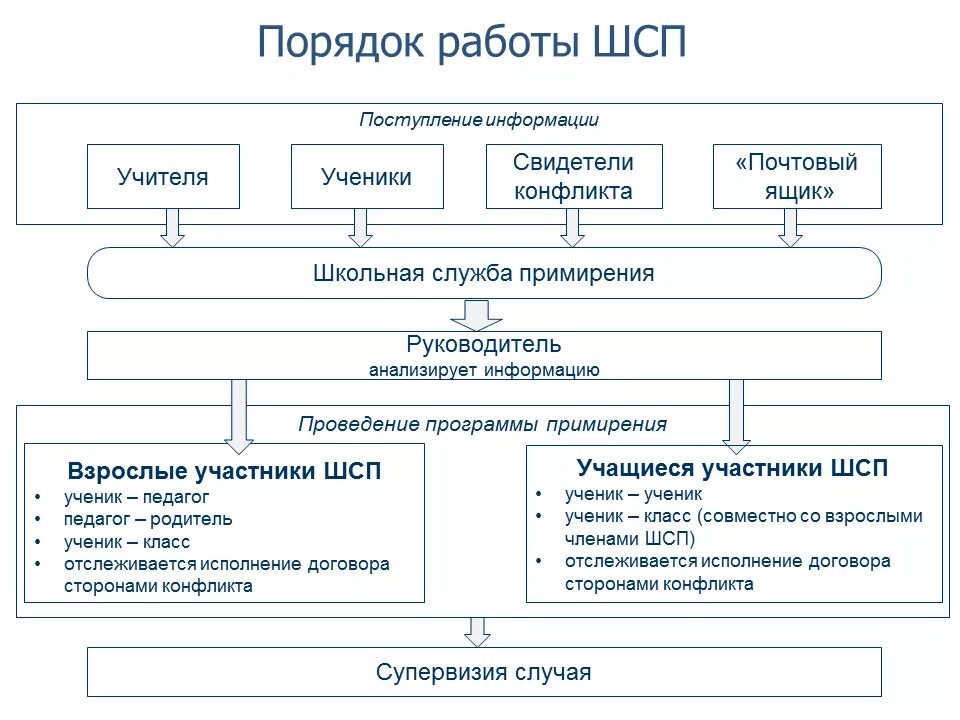 Порядок работы ШСП

Поступление информации

Учителя

Ученики

Свидетели конфликта

«Почтовый ящик»

Школьная служба примирения

Руководитель
анализирует информацию

Проведение программы примирения

Взрослые участники ШСП
• ученик – педагог
• педагог – родитель
• ученик – класс
• отслеживается исполнение договора сторонами конфликта

Учащиеся участники ШСП
• ученик – ученик
• ученик – класс (совместно со взрослыми членами ШСП)
• отслеживается исполнение договора сторонами конфликта

Супервизия случая